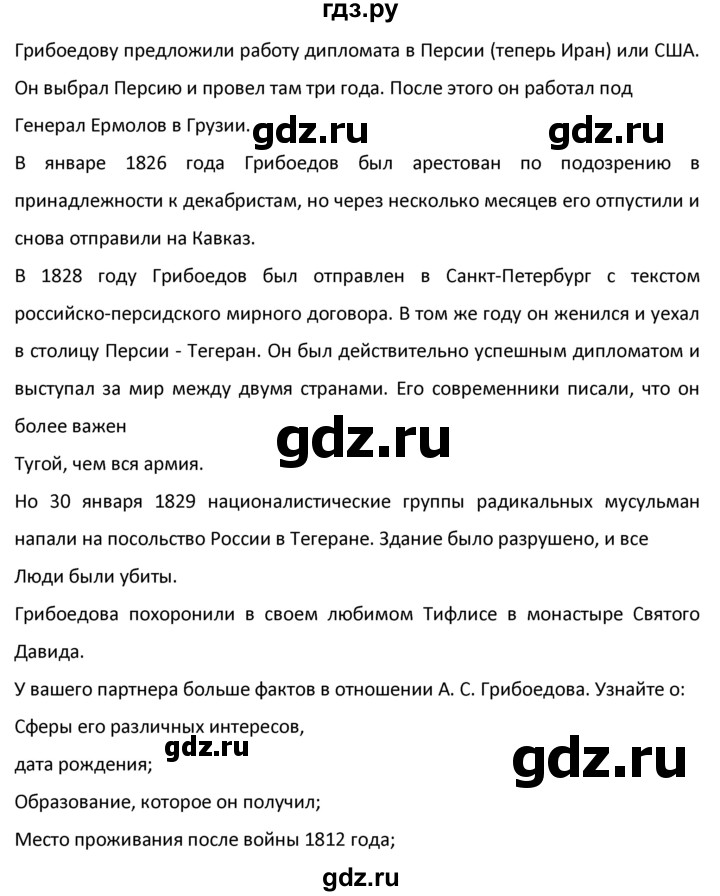 гдз.ру

Грибоедову предложили работу дипломата в Персии (теперь Иран) или США. Он выбрал Персию и провел там три года. После этого он работал под Генерал Ермолов в Грузии. gdz.ru gdz.ru

В январе 1826 года Грибоедов был арестован по подозрению в принадлежности к декабристам, но через несколько месяцев его отпустили и снова отправили на Кавказ.

В 1828 году Грибоедов был отправлен в Санкт-Петербург с текстом российско-персидского мирного договора. В том же году он женился и уехал в столицу Персии - Тегеран. Он был действительно успешным дипломатом и выступал за мир между двумя странами. Его современники писали, что он более важен

gdz.ru

Тугой, чем вся армия.

Но 30 января 1829 националистические группы радикальных мусульман напали на посольство России в Тегеране. Здание было разрушено, и все Люди были убиты.

Грибоедова похоронили в своем любимом Тифлисе в монастыре Святого Давида.

У вашего партнера больше фактов в отношении А. С. Грибоедова. Узнайте о:

Сферы его различных интересов,

gdz.ru

дата рождения;

gdz.ru

Образование, которое он получил;

Место проживания после войны 1812 года;

gdz.ru